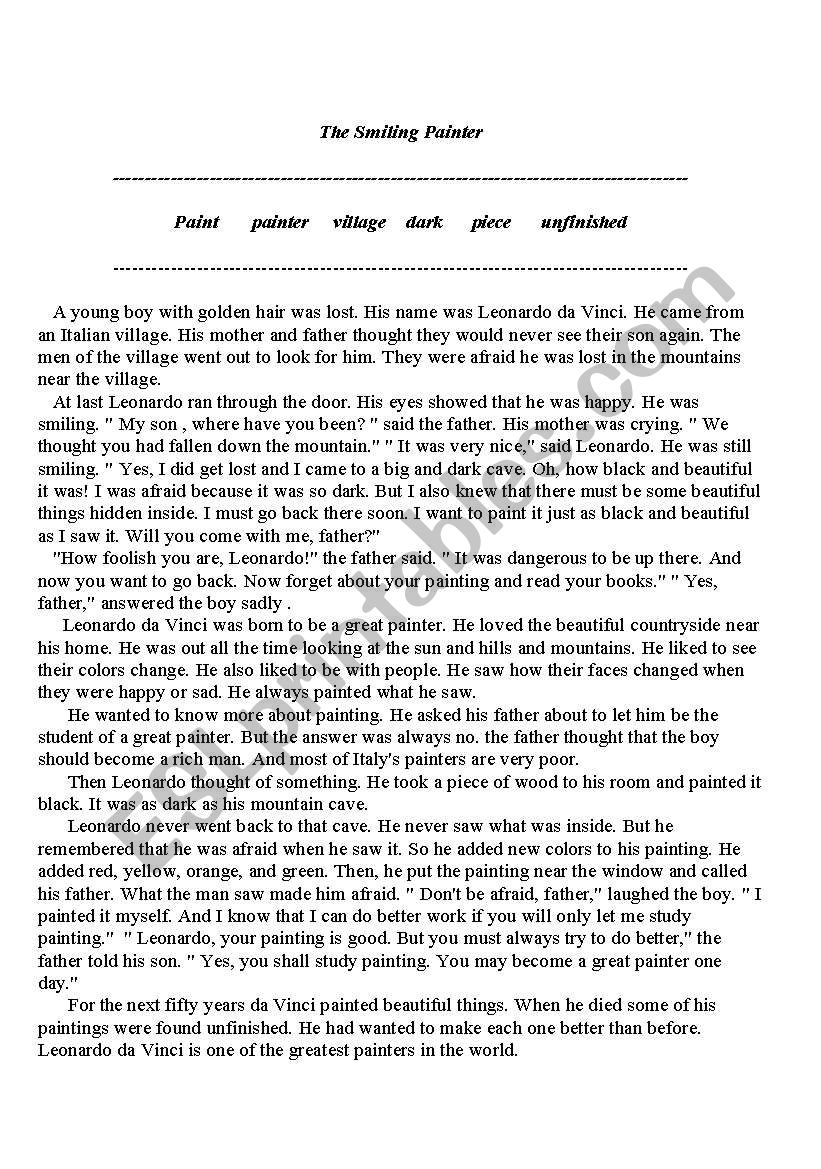 The Smiling Painter

------------------------------------------------------------------------------------------

Paint painter village dark piece unfinished

------------------------------------------------------------------------------------------

A young boy with golden hair was lost. His name was Leonardo da Vinci. He came from an Italian village. His mother and father thought they would never see their son again. The men of the village went out to look for him. They were afraid he was lost in the mountains near the village.

At last Leonardo ran through the door. His eyes showed that he was happy. He was smiling. " My son , where have you been? " said the father. His mother was crying. " We thought you had fallen down the mountain." " It was very nice," said Leonardo. He was still smiling. " Yes, I did get lost and I came to a big and dark cave. Oh, how black and beautiful it was! I was afraid because it was so dark. But I also knew that there must be some beautiful things hidden inside. I must go back there soon. I want to paint it just as black and beautiful as I saw it. Will you come with me, father?"

"How foolish you are, Leonardo!" the father said. " It was dangerous to be up there. And now you want to go back. Now forget about your painting and read your books." " Yes, father," answered the boy sadly .

Leonardo da Vinci was born to be a great painter. He loved the beautiful countryside near his home. He was out all the time looking at the sun and hills and mountains. He liked to see their colors change. He also liked to be with people. He saw how their faces changed when they were happy or sad. He always painted what he saw.

He wanted to know more about painting. He asked his father about to let him be the student of a great painter. But the answer was always no. the father thought that the boy should become a rich man. And most of Italy's painters are very poor.

Then Leonardo thought of something. He took a piece of wood to his room and painted it black. It was as dark as his mountain cave.

Leonardo never went back to that cave. He never saw what was inside. But he remembered that he was afraid when he saw it. So he added new colors to his painting. He added red, yellow, orange, and green. Then, he put the painting near the window and called his father. What the man saw made him afraid. " Don't be afraid, father," laughed the boy. " I painted it myself. And I know that I can do better work if you will only let me study painting." " Leonardo, your painting is good. But you must always try to do better," the father told his son. " Yes, you shall study painting. You may become a great painter one day."

For the next fifty years da Vinci painted beautiful things. When he died some of his paintings were found unfinished. He had wanted to make each one better than before. Leonardo da Vinci is one of the greatest painters in the world.

ESLprintables.com